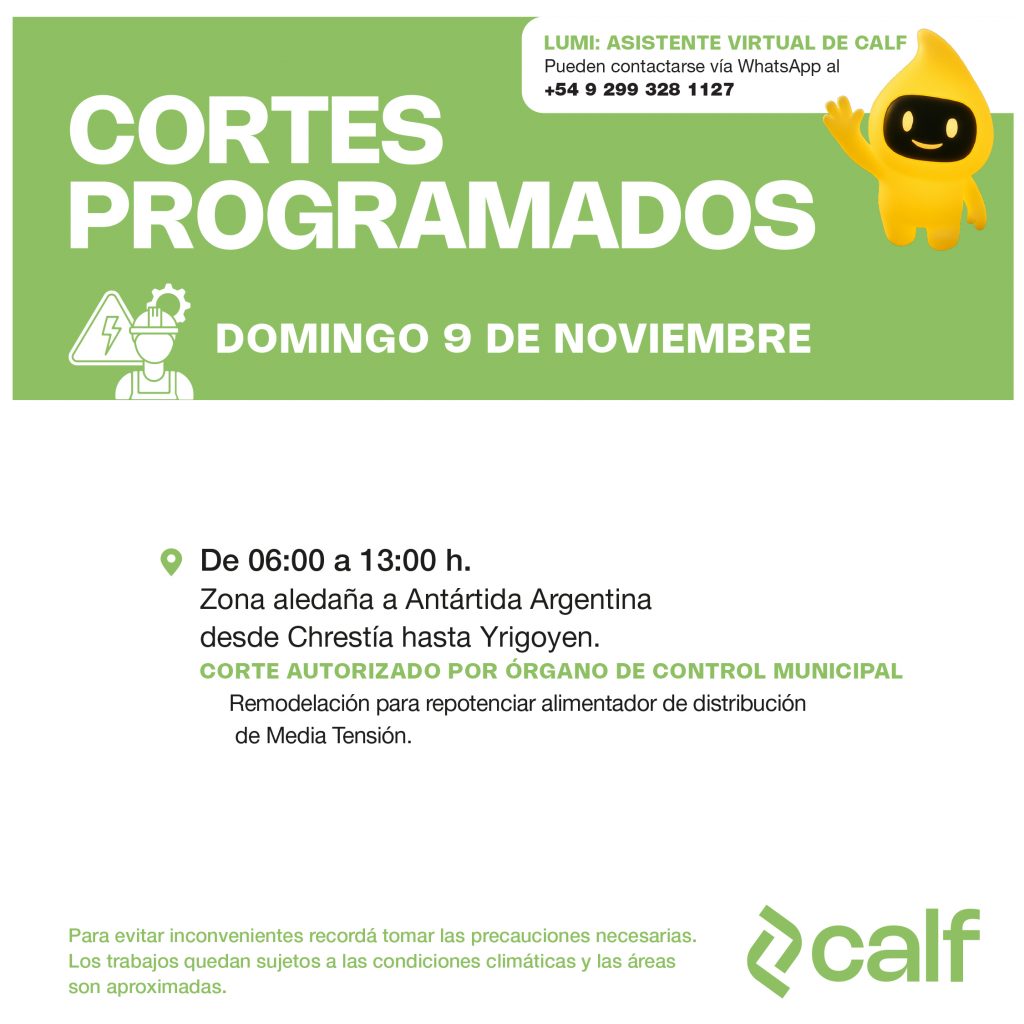 LUMI: ASISTENTE VIRTUAL DE CALF
Pueden contactarse vía WhatsApp al
+54 9 299 328 1127

CORTES
PROGRAMADOS

DOMINGO 9 DE NOVIEMBRE

De 06:00 a 13:00 h.
Zona aledaña a Antártida Argentina
desde Chrestía hasta Yrigoyen.

CORTE AUTORIZADO POR ÓRGANO DE CONTROL MUNICIPAL

Remodelación para repotenciar alimentador de distribución de Media Tensión.

Para evitar inconvenientes recordá tomar las precauciones necesarias. Los trabajos quedan sujetos a las condiciones climáticas y las áreas son aproximadas.

calf